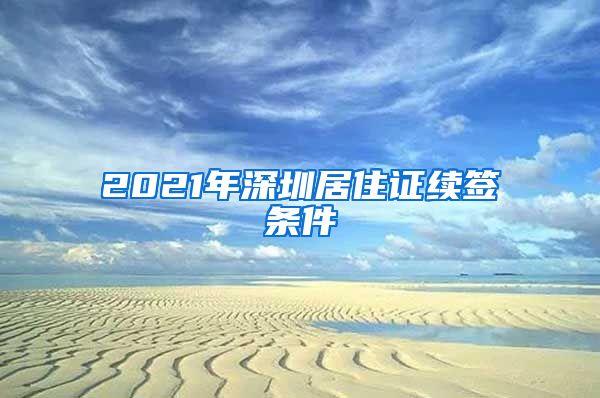 2021年深圳居住证续签条件